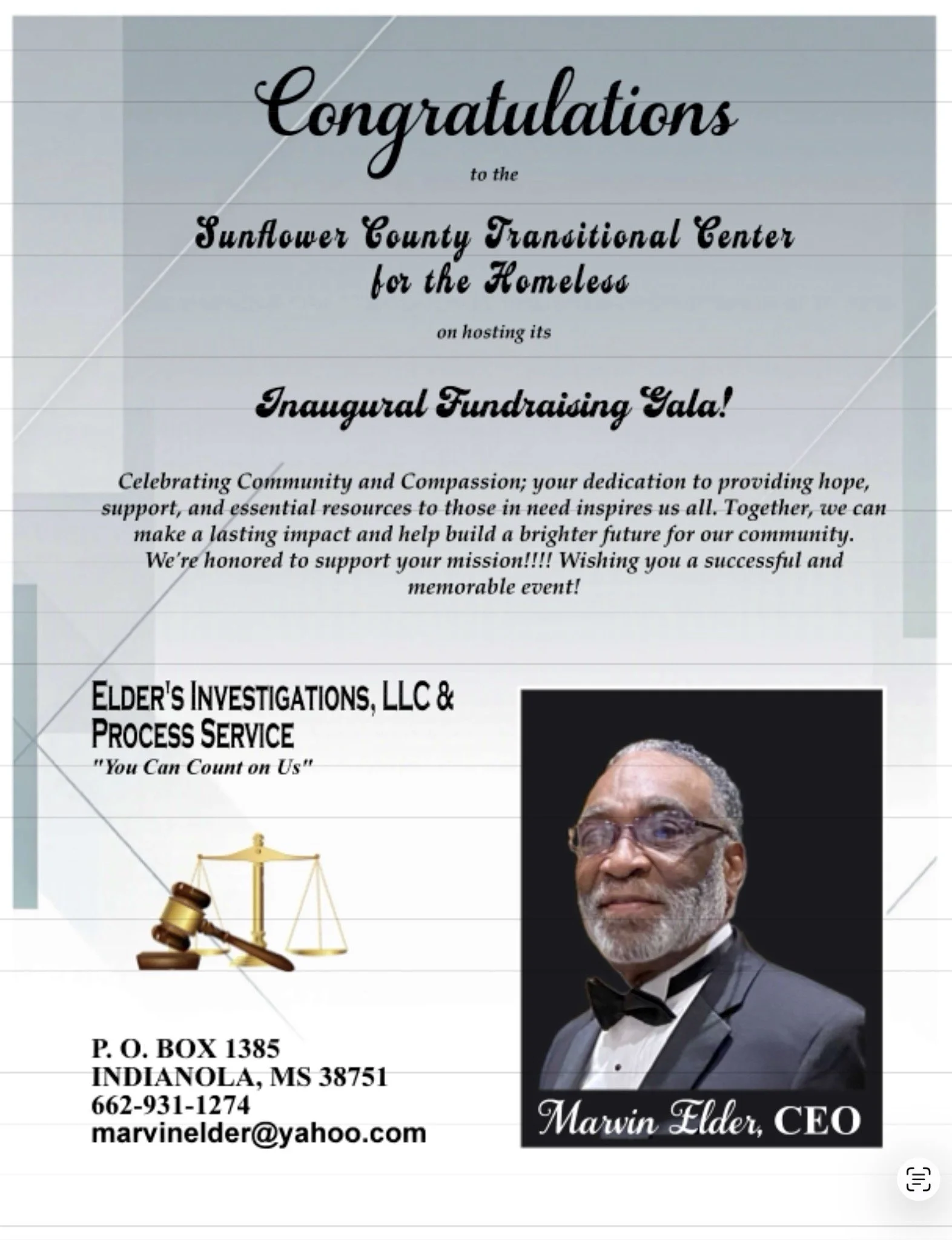 Congratulations

to the

Sunflower County Transitional Center for the Homeless

on hosting its

Inaugural Fundraising Gala!

Celebrating Community and Compassion; your dedication to providing hope, support, and essential resources to those in need inspires us all. Together, we can make a lasting impact and help build a brighter future for our community. We're honored to support your mission!!!! Wishing you a successful and memorable event!

ELDER'S INVESTIGATIONS, LLC & PROCESS SERVICE
"You Can Count on Us"

P. O. BOX 1385
INDIANOLA, MS 38751
662-931-1274
marvinelder@yahoo.com

Marvin Elder, CEO